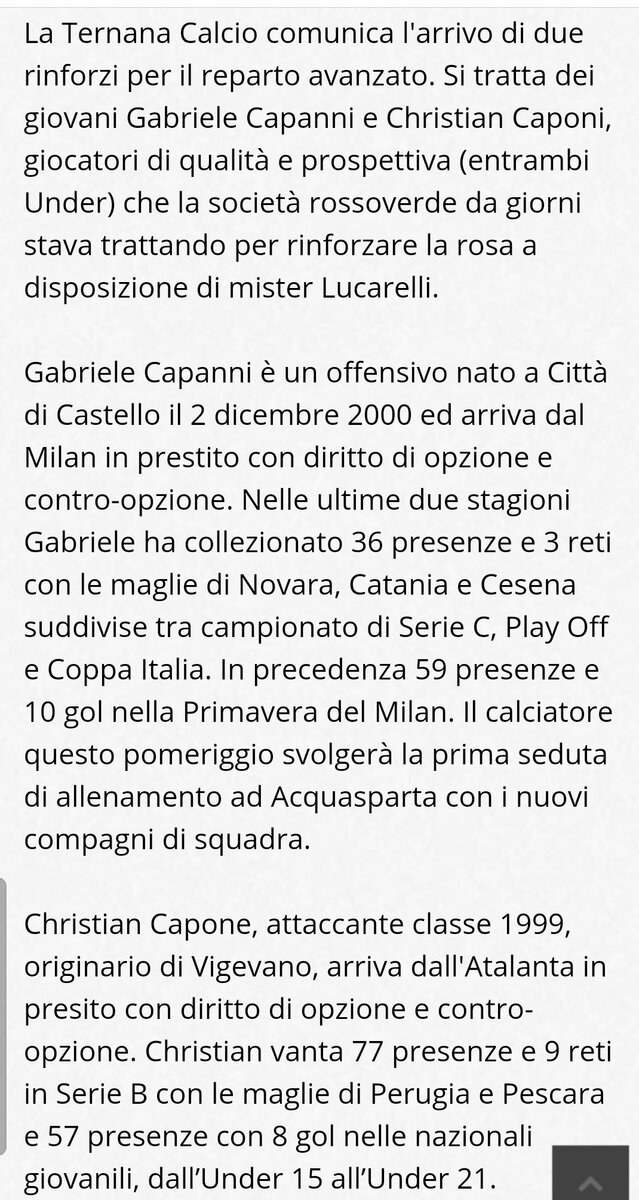 La Ternana Calcio comunica l'arrivo di due rinforzi per il reparto avanzato. Si tratta dei giovani Gabriele Capanni e Christian Caponi, giocatori di qualità e prospettiva (entrambi Under) che la società rossoverde da giorni stava trattando per rinforzare la rosa a disposizione di mister Lucarelli.

Gabriele Capanni è un offensivo nato a Città di Castello il 2 dicembre 2000 ed arriva dal Milan in prestito con diritto di opzione e contro-opzione. Nelle ultime due stagioni Gabriele ha collezionato 36 presenze e 3 reti con le maglie di Novara, Catania e Cesena suddivise tra campionato di Serie C, Play Off e Coppa Italia. In precedenza 59 presenze e 10 gol nella Primavera del Milan. Il calciatore questo pomeriggio svolgerà la prima seduta di allenamento ad Acquasparta con i nuovi compagni di squadra.

Christian Capone, attaccante classe 1999, originario di Vigevano, arriva dall'Atalanta in presito con diritto di opzione e contro-opzione. Christian vanta 77 presenze e 9 reti in Serie B con le maglie di Perugia e Pescara e 57 presenze con 8 gol nelle nazionali giovanili, dall'Under 15 all'Under 21.